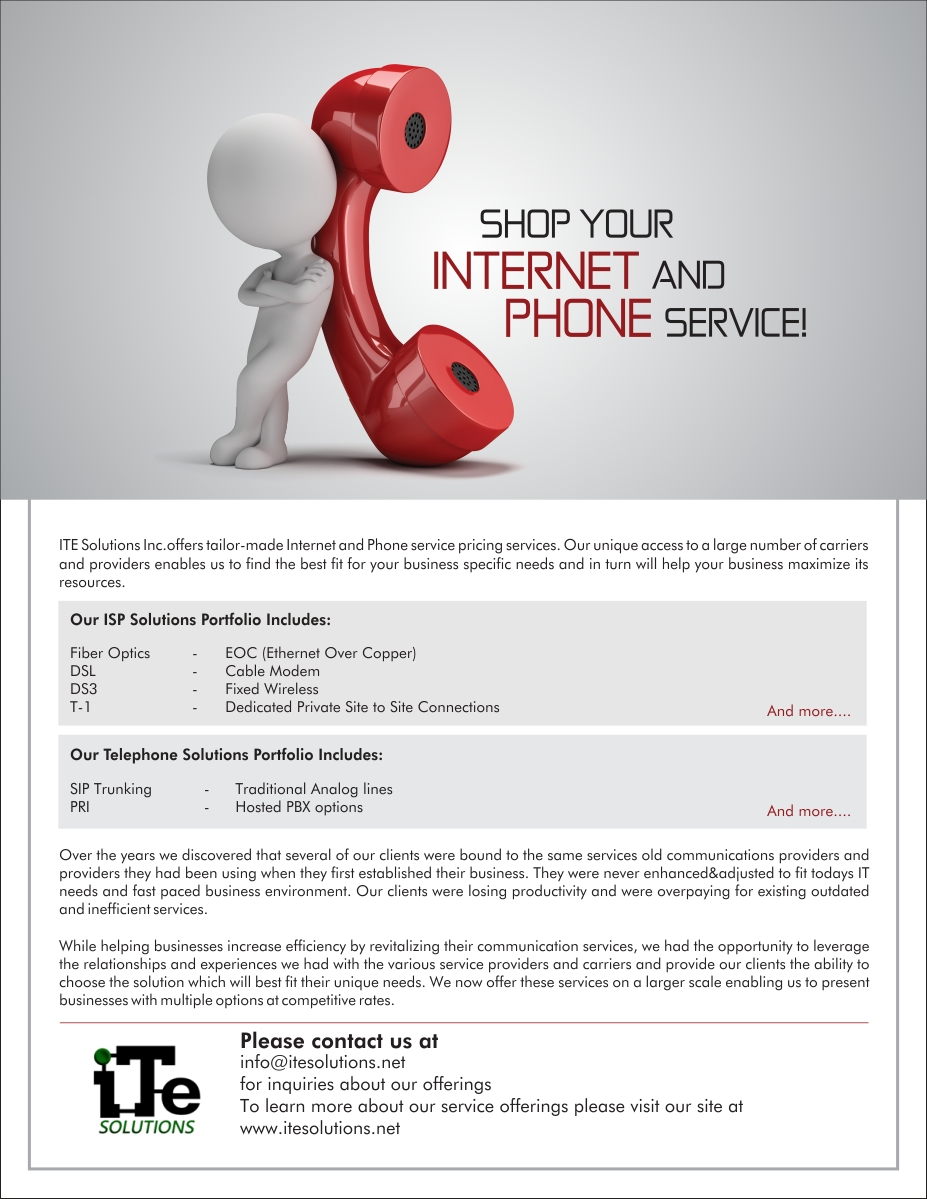 SHOP YOUR
INTERNET AND
PHONE SERVICE!

ITE Solutions Inc.offers tailor-made Internet and Phone service pricing services. Our unique access to a large number of carriers and providers enables us to find the best fit for your business specific needs and in turn will help your business maximize its resources.

Our ISP Solutions Portfolio Includes:

Fiber Optics - EOC (Ethernet Over Copper)
DSL - Cable Modem
DS3 - Fixed Wireless
T-1 - Dedicated Private Site to Site Connections
And more....

Our Telephone Solutions Portfolio Includes:

SIP Trunking - Traditional Analog lines
PRI - Hosted PBX options
And more....

Over the years we discovered that several of our clients were bound to the same services old communications providers and providers they had been using when they first established their business. They were never enhanced&adjusted to fit todays IT needs and fast paced business environment. Our clients were losing productivity and were overpaying for existing outdated and inefficient services.

While helping businesses increase efficiency by revitalizing their communication services, we had the opportunity to leverage the relationships and experiences we had with the various service providers and carriers and provide our clients the ability to choose the solution which will best fit their unique needs. We now offer these services on a larger scale enabling us to present businesses with multiple options at competitive rates.

iTe
SOLUTIONS

Please contact us at
info@itesolutions.net
for inquiries about our offerings
To learn more about our service offerings please visit our site at
www.itesolutions.net